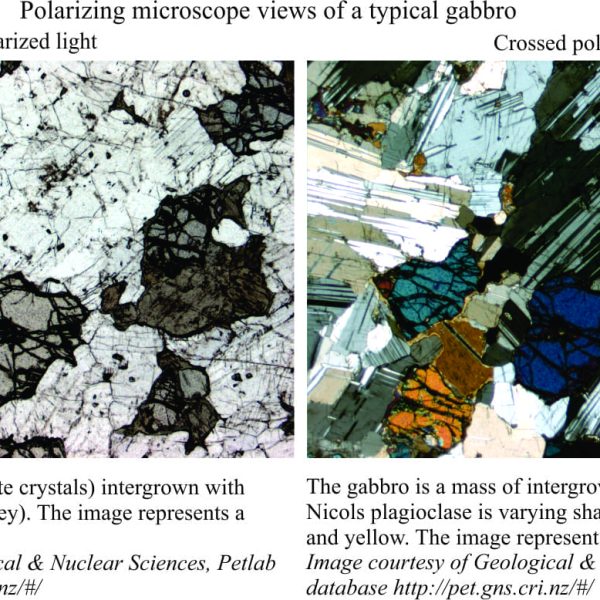 Polarizing microscope views of a typical gabbro

arized light

Crossed pol

te crystals) intergrown with ey). The image represents a

cal & Nuclear Sciences, Petlab nz/#/

The gabbro is a mass of intergrow Nicols plagioclase is varying sha and yellow. The image represent Image courtesy of Geological & database http://pet.gns.cri.nz/#/